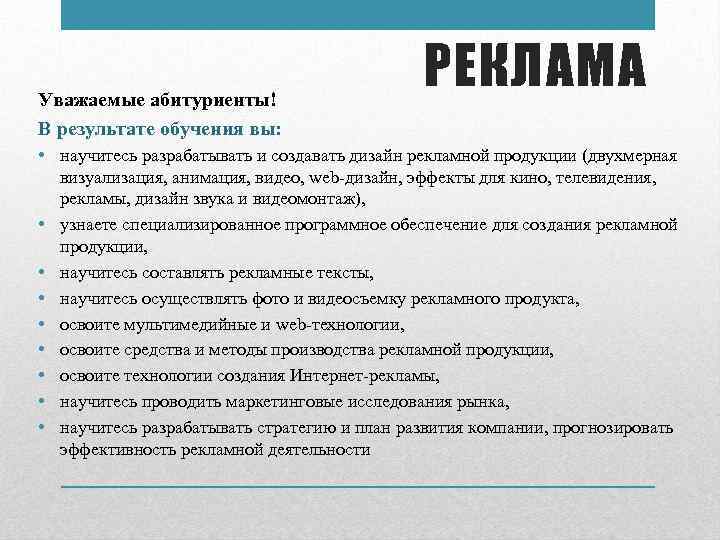 РЕКЛАМА

Уважаемые абитуриенты!

В результате обучения вы:

• научитесь разрабатывать и создавать дизайн рекламной продукции (двухмерная визуализация, анимация, видео, web-дизайн, эффекты для кино, телевидения, рекламы, дизайн звука и видеомонтаж),
• узнаете специализированное программное обеспечение для создания рекламной продукции,
• научитесь составлять рекламные тексты,
• научитесь осуществлять фото и видеосъемку рекламного продукта,
• освоите мультимедийные и web-технологии,
• освоите средства и методы производства рекламной продукции,
• освоите технологии создания Интернет-рекламы,
• научитесь проводить маркетинговые исследования рынка,
• научитесь разрабатывать стратегию и план развития компании, прогнозировать эффективность рекламной деятельности